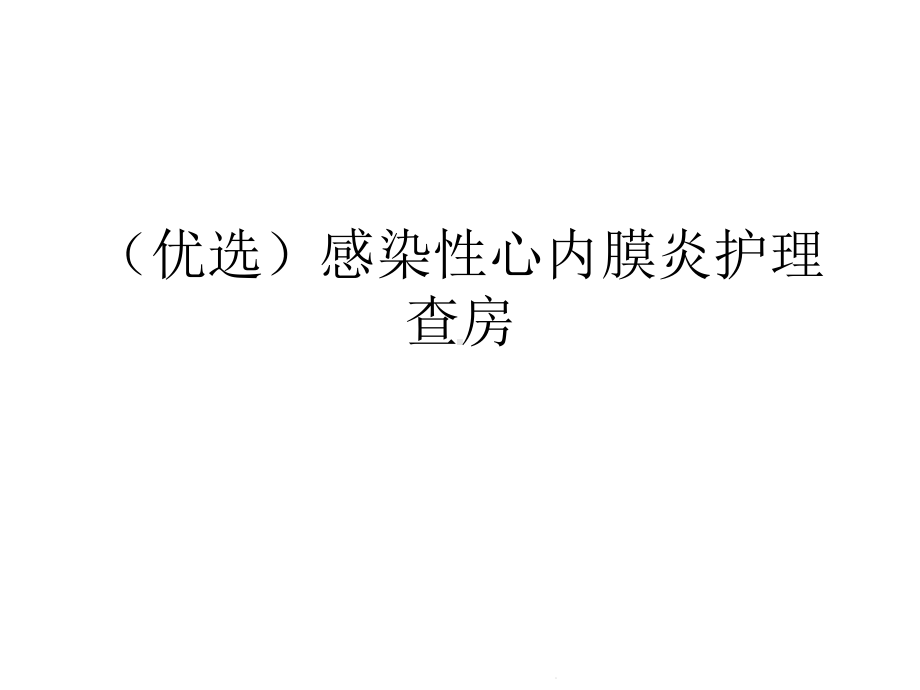 （优选）感染性心内膜炎护理查房